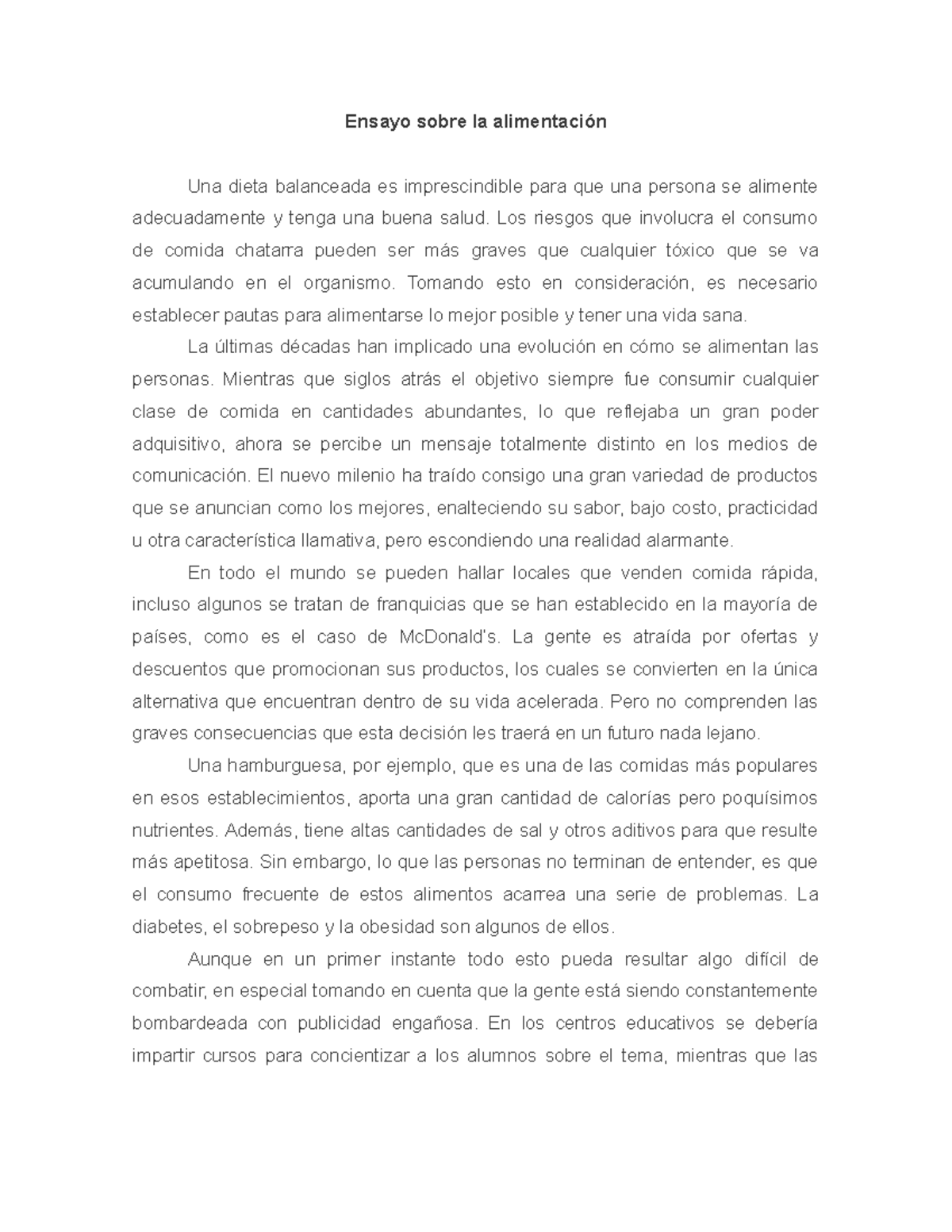 Ensayo sobre la alimentación

Una dieta balanceada es imprescindible para que una persona se alimente adecuadamente y tenga una buena salud. Los riesgos que involucra el consumo de comida chatarra pueden ser más graves que cualquier tóxico que se va acumulando en el organismo. Tomando esto en consideración, es necesario establecer pautas para alimentarse lo mejor posible y tener una vida sana.

La últimas décadas han implicado una evolución en cómo se alimentan las personas. Mientras que siglos atrás el objetivo siempre fue consumir cualquier clase de comida en cantidades abundantes, lo que reflejaba un gran poder adquisitivo, ahora se percibe un mensaje totalmente distinto en los medios de comunicación. El nuevo milenio ha traído consigo una gran variedad de productos que se anuncian como los mejores, enalteciendo su sabor, bajo costo, practicidad u otra característica llamativa, pero escondiendo una realidad alarmante.

En todo el mundo se pueden hallar locales que venden comida rápida, incluso algunos se tratan de franquicias que se han establecido en la mayoría de países, como es el caso de McDonald's. La gente es atraída por ofertas y descuentos que promocionan sus productos, los cuales se convierten en la única alternativa que encuentran dentro de su vida acelerada. Pero no comprenden las graves consecuencias que esta decisión les traerá en un futuro nada lejano.

Una hamburguesa, por ejemplo, que es una de las comidas más populares en esos establecimientos, aporta una gran cantidad de calorías pero poquísimos nutrientes. Además, tiene altas cantidades de sal y otros aditivos para que resulte más apetitosa. Sin embargo, lo que las personas no terminan de entender, es que el consumo frecuente de estos alimentos acarrea una serie de problemas. La diabetes, el sobrepeso y la obesidad son algunos de ellos.

Aunque en un primer instante todo esto pueda resultar algo difícil de combatir, en especial tomando en cuenta que la gente está siendo constantemente bombardeada con publicidad engañosa. En los centros educativos se debería impartir cursos para concientizar a los alumnos sobre el tema, mientras que las